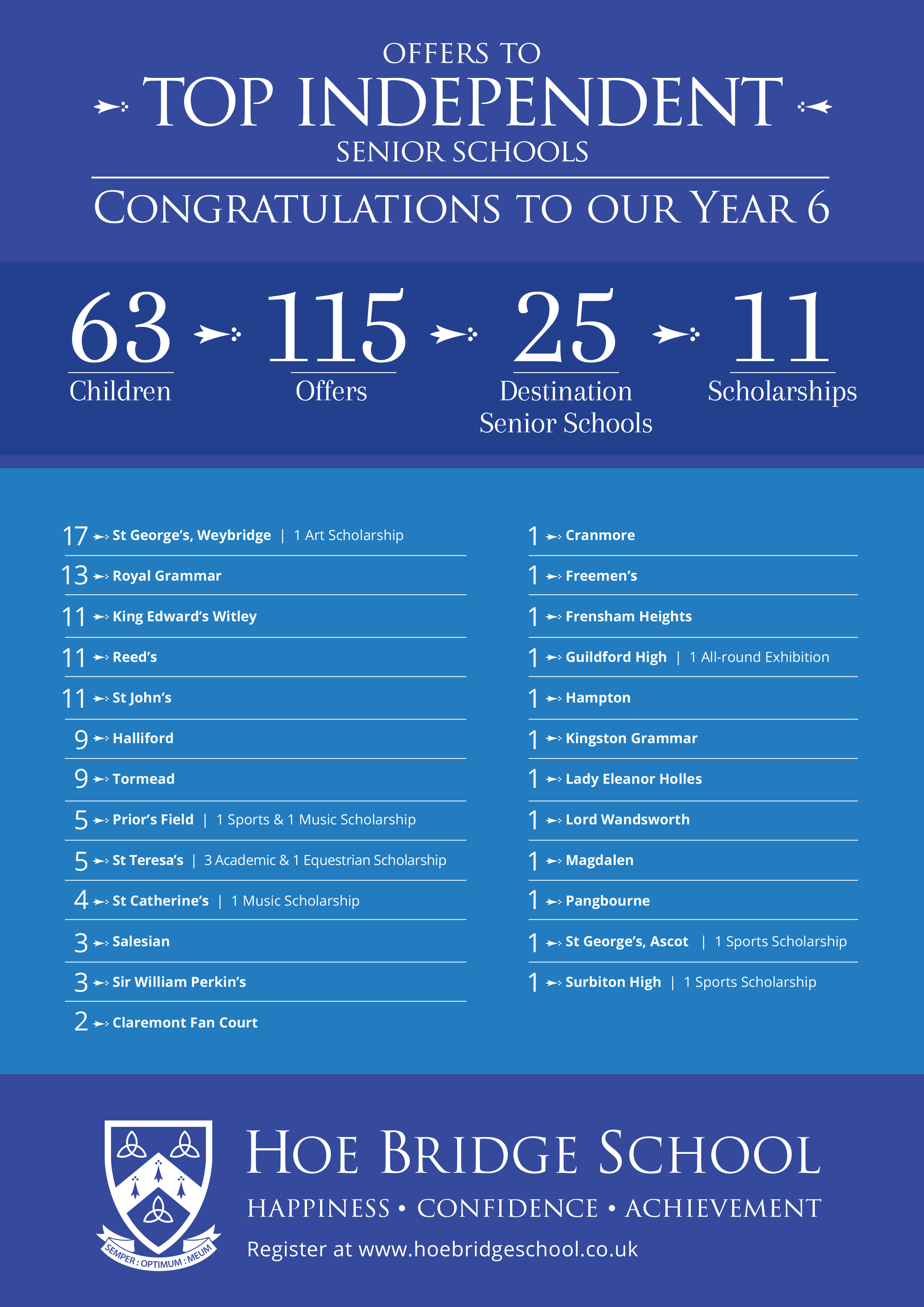 OFFERS TO
TOP INDEPENDENT
SENIOR SCHOOLS

CONGRATULATIONS TO OUR YEAR 6

63 Children
115 Offers
25 Destination Senior Schools
11 Scholarships

17 St George's, Weybridge | 1 Art Scholarship
13 Royal Grammar
11 King Edward's Witley
11 Reed's
11 St John's
9 Halliford
9 Tormead
5 Prior's Field | 1 Sports & 1 Music Scholarship
5 St Teresa's | 3 Academic & 1 Equestrian Scholarship
4 St Catherine's | 1 Music Scholarship
3 Salesian
3 Sir William Perkin's
2 Claremont Fan Court

1 Cranmore
1 Freemen's
1 Frensham Heights
1 Guildford High | 1 All-round Exhibition
1 Hampton
1 Kingston Grammar
1 Lady Eleanor Holles
1 Lord Wandsworth
1 Magdalen
1 Pangbourne
1 St George's, Ascot | 1 Sports Scholarship
1 Surbiton High | 1 Sports Scholarship

SEMPER : OPTIMUM : MEUM

HOE BRIDGE SCHOOL
HAPPINESS • CONFIDENCE • ACHIEVEMENT
Register at www.hoebridgeschool.co.uk